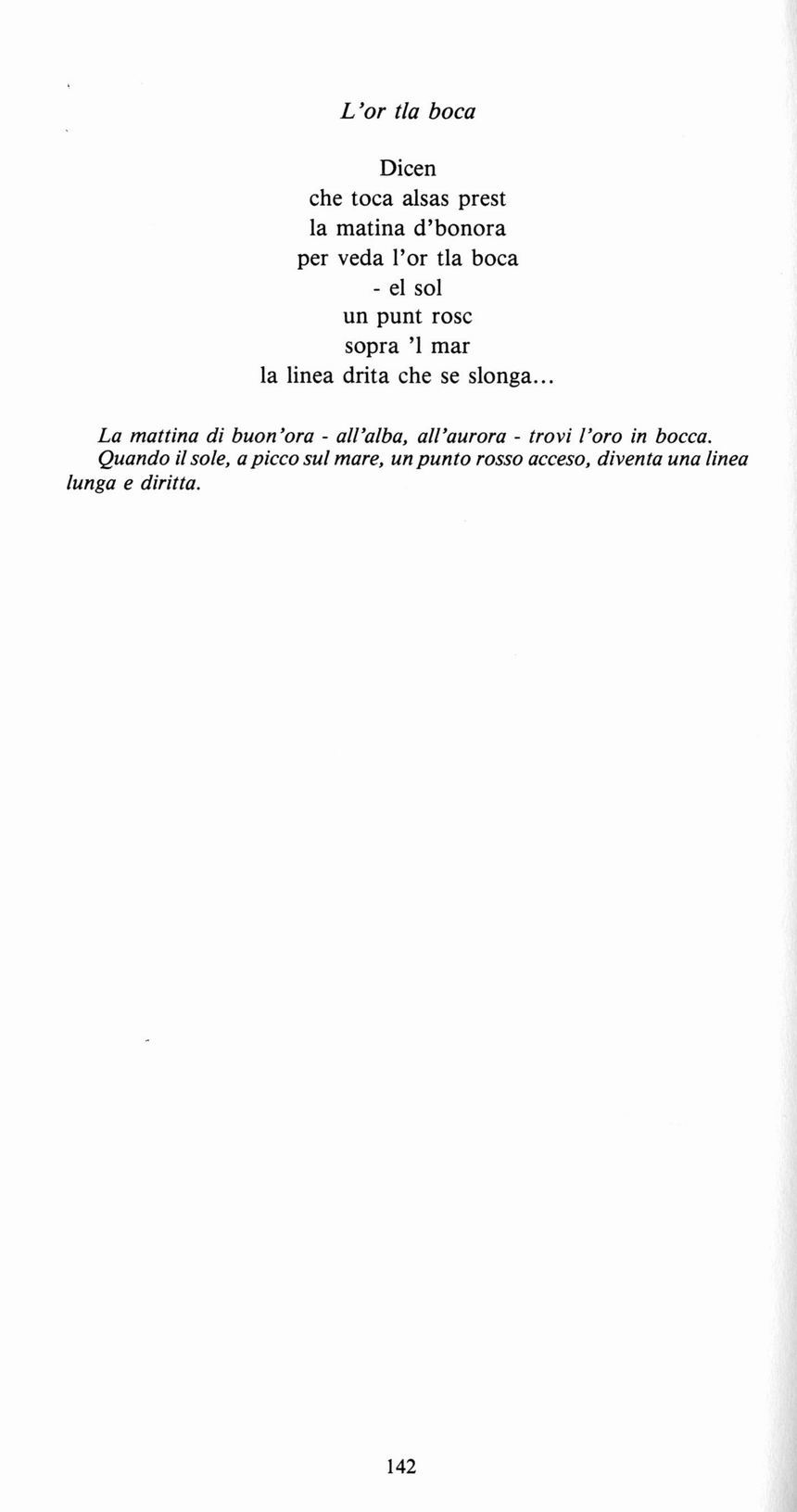 L'or tla boca

Dicen
che toca alsas prest
la matina d'bonora
per veda l'or tla boca
- el sol
un punt rosc
sopra 'l mar
la linea drita che se slonga...

La mattina di buon'ora - all'alba, all'aurora - trovi l'oro in bocca.

Quando il sole, a picco sul mare, un punto rosso acceso, diventa una linea lunga e diritta.

142